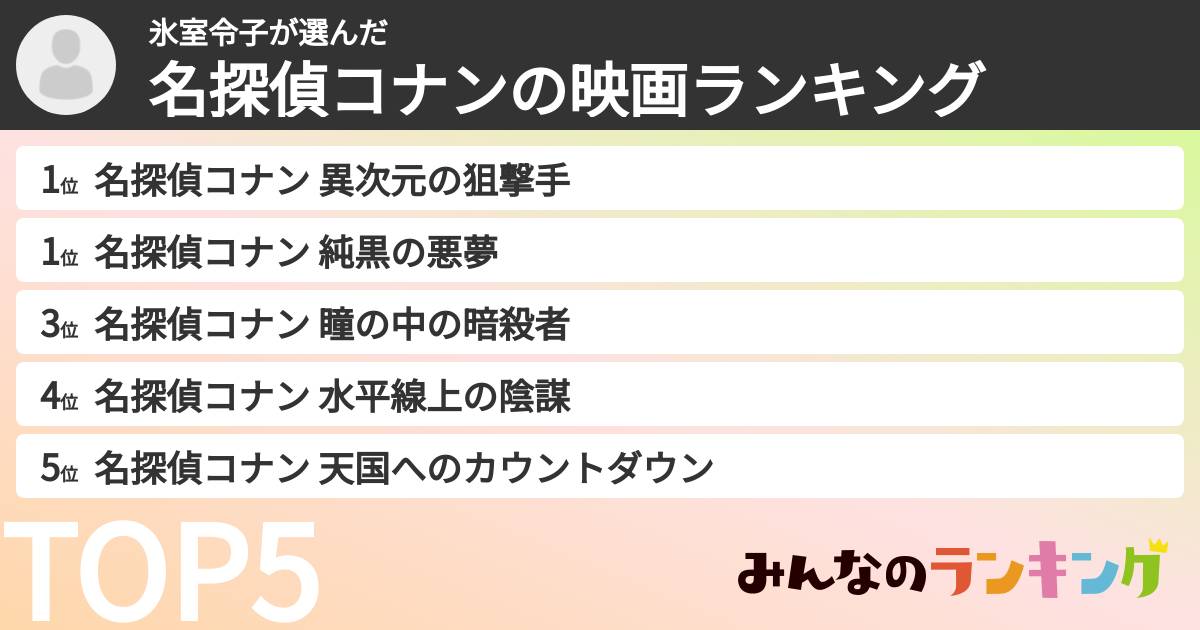 氷室令子が選んだ
名探偵コナンの映画ランキング

1位 名探偵コナン 異次元の狙撃手
1位 名探偵コナン 純黒の悪夢
3位 名探偵コナン 瞳の中の暗殺者
4位 名探偵コナン 水平線上の陰謀
5位 名探偵コナン 天国へのカウントダウン

TOP5

みんなのランキング